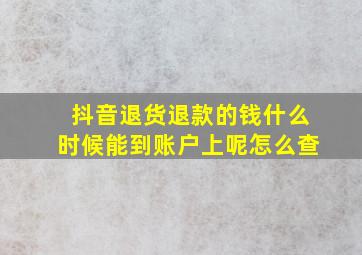 抖音退货退款的钱什么时候能到账户上呢怎么查